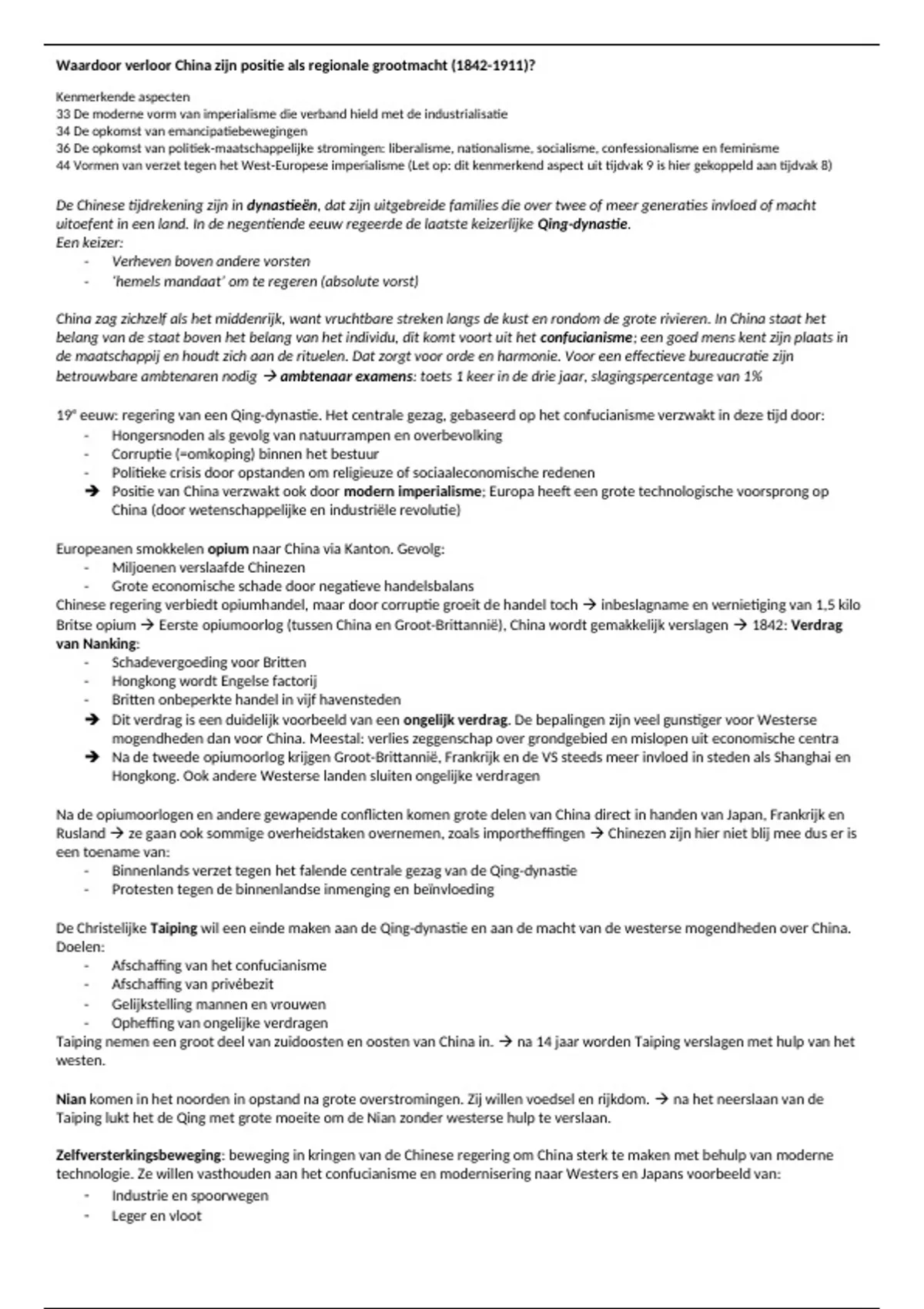 Waardoor verloor China zijn positie als regionale grootmacht (1842-1911)?

Kenmerkende aspecten
33 De moderne vorm van imperialisme die verband hield met de industrialisatie
34 De opkomst van emancipatiebewegingen
36 De opkomst van politiek-maatschappelijke stromingen: liberalisme, nationalisme, socialisme, confessionalisme en feminisme
44 Vormen van verzet tegen het West-Europese imperialisme (Let op: dit kenmerkend aspect uit tijdvak 9 is hier gekoppeld aan tijdvak 8)

De Chinese tijdrekening zijn in dynastieën, dat zijn uitgebreide families die over twee of meer generaties invloed of macht uitoefent in een land. In de negentiende eeuw regeerde de laatste keizerlijke Qing-dynastie.
Een keizer:
- Verheven boven andere vorsten
- 'hemels mandaat' om te regeren (absolute vorst)

China zag zichzelf als het middenrijk, want vruchtbare streken langs de kust en rondom de grote rivieren. In China staat het belang van de staat boven het belang van het individu, dit komt voort uit het confucianisme; een goed mens kent zijn plaats in de maatschappij en houdt zich aan de rituelen. Dat zorgt voor orde en harmonie. Voor een effectieve bureaucratie zijn betrouwbare ambtenaren nodig → ambtenaar examens: toets 1 keer in de drie jaar, slagingspercentage van 1%

19e eeuw: regering van een Qing-dynastie. Het centrale gezag, gebaseerd op het confucianisme verzwakt in deze tijd door:
- Hongersnoden als gevolg van natuurrampen en overbevolking
- Corruptie (=omkoping) binnen het bestuur
- Politieke crisis door opstanden om religieuze of sociaaleconomische redenen
→ Positie van China verzwakt ook door modern imperialisme; Europa heeft een grote technologische voorsprong op China (door wetenschappelijke en industriële revolutie)

Europeanen smokkelen opium naar China via Kanton. Gevolg:
- Miljoenen verslaafde Chinezen
- Grote economische schade door negatieve handelsbalans
Chinese regering verbiedt opiumhandel, maar door corruptie groeit de handel toch → inbeslagname en vernietiging van 1,5 kilo Britse opium → Eerste opiumoorlog (tussen China en Groot-Brittannië), China wordt gemakkelijk verslagen → 1842: Verdrag van Nanking:
- Schadevergoeding voor Britten
- Hongkong wordt Engelse factorij
- Britten onbeperkte handel in vijf havensteden
→ Dit verdrag is een duidelijk voorbeeld van een ongelijk verdrag. De bepalingen zijn veel gunstiger voor Westerse mogendheden dan voor China. Meestal: verlies zeggenschap over grondgebied en mislopen uit economische centra
→ Na de tweede opiumoorlog krijgen Groot-Brittannië, Frankrijk en de VS steeds meer invloed in steden als Shanghai en Hongkong. Ook andere Westerse landen sluiten ongelijke verdragen

Na de opiumoorlogen en andere gewapende conflicten komen grote delen van China direct in handen van Japan, Frankrijk en Rusland → ze gaan ook sommige overheidstaken overnemen, zoals importheffingen → Chinezen zijn hier niet blij mee dus er is een toename van:
- Binnenlands verzet tegen het falende centrale gezag van de Qing-dynastie
- Protesten tegen de binnenlandse inmenging en beïnvloeding

De Christelijke Taiping wil een einde maken aan de Qing-dynastie en aan de macht van de westerse mogendheden over China. Doelen:
- Afschaffing van het confucianisme
- Afschaffing van privébezit
- Gelijkstelling mannen en vrouwen
- Opheffing van ongelijke verdragen
Taiping nemen een groot deel van zuidoosten en oosten van China in. → na 14 jaar worden Taiping verslagen met hulp van het westen.

Nian komen in het noorden in opstand na grote overstromingen. Zij willen voedsel en rijkdom. → na het neerslaan van de Taiping lukt het de Qing met grote moeite om de Nian zonder westerse hulp te verslaan.

Zelfversterkingsbeweging: beweging in kringen van de Chinese regering om China sterk te maken met behulp van moderne technologie. Ze willen vasthouden aan het confucianisme en modernisering naar Westers en Japans voorbeeld van:
- Industrie en spoorwegen
- Leger en vloot